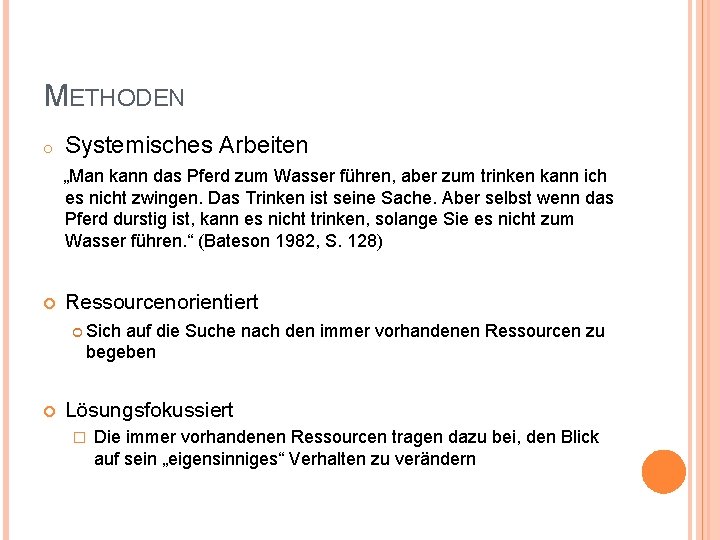 METHODEN

Systemisches Arbeiten

„Man kann das Pferd zum Wasser führen, aber zum trinken kann ich es nicht zwingen. Das Trinken ist seine Sache. Aber selbst wenn das Pferd durstig ist, kann es nicht trinken, solange Sie es nicht zum Wasser führen.“ (Bateson 1982, S. 128)

Ressourcenorientiert

Sich auf die Suche nach den immer vorhandenen Ressourcen zu begeben

Lösungsfokussiert

Die immer vorhandenen Ressourcen tragen dazu bei, den Blick auf sein „eigensinniges“ Verhalten zu verändern